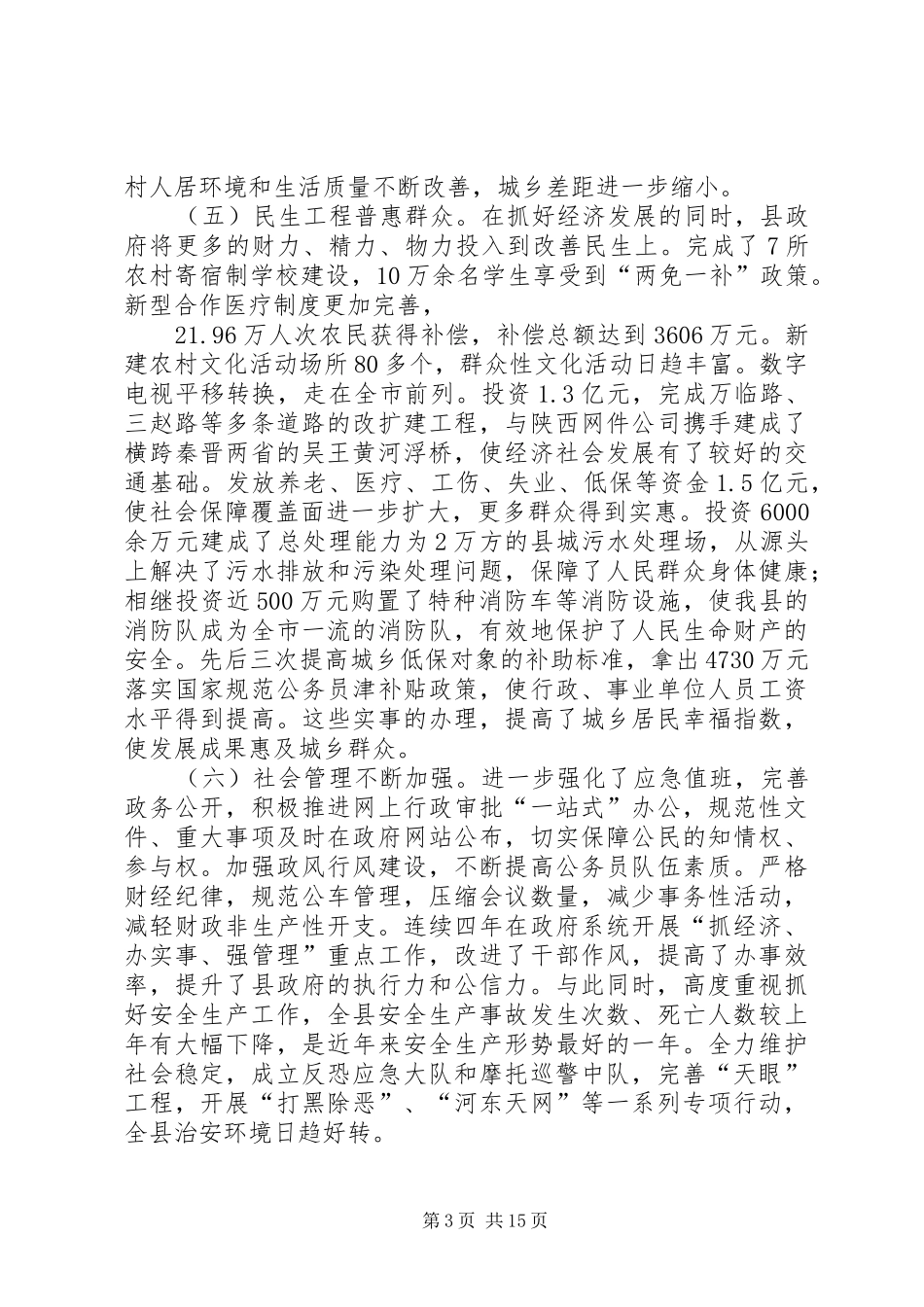 村人居环境和生活质量不断改善，城乡差距进一步缩小。

（五）民生工程普惠群众。在抓好经济发展的同时，县政府将更多的财力、精力、物力投入到改善民生上。完成了7所农村寄宿制学校建设，10万余名学生享受到“两免一补”政策。新型合作医疗制度更加完善，

21.96万人次农民获得补偿，补偿总额达到3606万元。新建农村文化活动场所80多个，群众性文化活动日趋丰富。数字电视平移转换，走在全市前列。投资1.3亿元，完成万临路、三赵路等多条道路的改扩建工程，与陕西网件公司携手建成了横跨秦晋两省的吴王黄河浮桥，使经济社会发展有了较好的交通基础。发放养老、医疗、工伤、失业、低保等资金1.5亿元，使社会保障覆盖面进一步扩大，更多群众得到实惠。投资6000余万元建成了总处理能力为2万方的县城污水处理场，从源头上解决了污水排放和污染处理问题，保障了人民群众身体健康；相继投资近500万元购置了特种消防车等消防设施，使我县的消防队成为全市一流的消防队，有效地保护了人民生命财产的安全。先后三次提高城乡低保对象的补助标准，拿出4730万元落实国家规范公务员津补贴政策，使行政、事业单位人员工资水平得到提高。这些实事的办理，提高了城乡居民幸福指数，使发展成果惠及城乡群众。

（六）社会管理不断加强。进一步强化了应急值班，完善政务公开，积极推进网上行政审批“一站式”办公，规范性文件、重大事项及时在政府网站公布，切实保障公民的知情权、参与权。加强政风行风建设，不断提高公务员队伍素质。严格财经纪律，规范公车管理，压缩会议数量，减少事务性活动，减轻财政非生产性开支。连续四年在政府系统开展“抓经济、办实事、强管理”重点工作，改进了干部作风，提高了办事效率，提升了县政府的执行力和公信力。与此同时，高度重视抓好安全生产工作，全县安全生产事故发生次数、死亡人数较上年有大幅下降，是近年来安全生产形势最好的一年。全力维护社会稳定，成立反恐应急大队和摩托巡警中队，完善“天眼”工程，开展“打黑除恶”、“河东天网”等一系列专项行动，全县治安环境日趋好转。

第3页 共15页